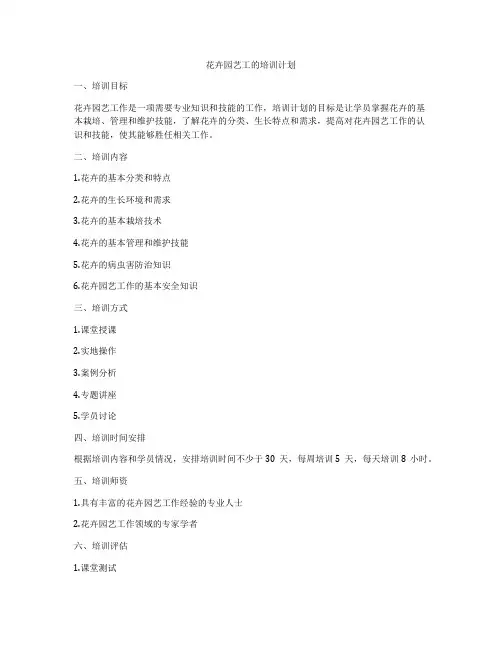 花卉园艺工的培训计划

一、培训目标

花卉园艺工作是一项需要专业知识和技能的工作，培训计划的目标是让学员掌握花卉的基本栽培、管理和维护技能，了解花卉的分类、生长特点和需求，提高对花卉园艺工作的认识和技能，使其能够胜任相关工作。

二、培训内容

1.花卉的基本分类和特点

2.花卉的生长环境和需求

3.花卉的基本栽培技术

4.花卉的基本管理和维护技能

5.花卉的病虫害防治知识

6.花卉园艺工作的基本安全知识

三、培训方式

1.课堂授课

2.实地操作

3.案例分析

4.专题讲座

5.学员讨论

四、培训时间安排

根据培训内容和学员情况，安排培训时间不少于 30 天，每周培训 5 天，每天培训 8 小时。

五、培训师资

1.具有丰富的花卉园艺工作经验的专业人士

2.花卉园艺工作领域的专家学者

六、培训评估

1.课堂测试